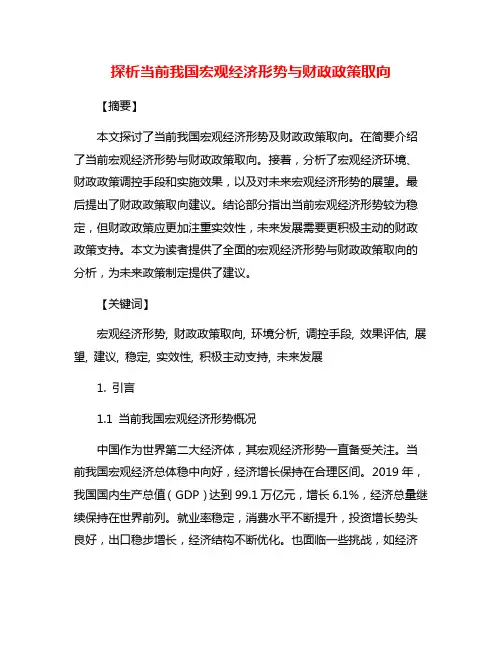 探析当前我国宏观经济形势与财政政策取向

【摘要】

本文探讨了当前我国宏观经济形势及财政政策取向。在简要介绍了当前宏观经济形势与财政政策取向。接着，分析了宏观经济环境、财政政策调控手段和实施效果，以及对未来宏观经济形势的展望。最后提出了财政政策取向建议。结论部分指出当前宏观经济形势较为稳定，但财政政策应更加注重实效性，未来发展需要更积极主动的财政政策支持。本文为读者提供了全面的宏观经济形势与财政政策取向的分析，为未来政策制定提供了建议。

【关键词】

宏观经济形势, 财政政策取向, 环境分析, 调控手段, 效果评估, 展望, 建议, 稳定, 实效性, 积极主动支持, 未来发展

1. 引言

1.1 当前我国宏观经济形势概况

中国作为世界第二大经济体，其宏观经济形势一直备受关注。当前我国宏观经济总体稳中向好，经济增长保持在合理区间。2019 年，我国国内生产总值（GDP）达到 99.1 万亿元，增长 6.1%，经济总量继续保持在世界前列。就业率稳定，消费水平不断提升，投资增长势头良好，出口稳步增长，经济结构不断优化。也面临一些挑战，如经济